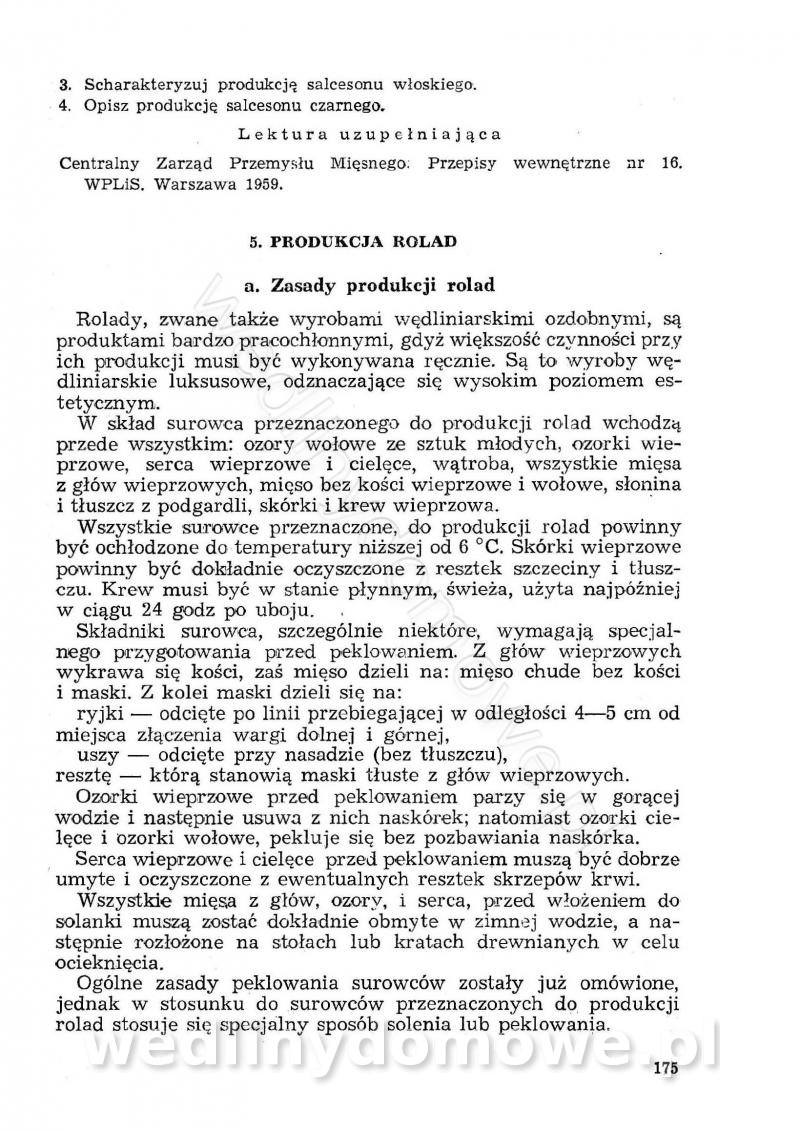 3. Scharakteryzuj produkcję salcesonu włoskiego.
4. Opisz produkcję salcesonu czarnego.

Lektura uzupełniająca

Centralny Zarząd Przemysłu Mięsnego: Przepisy wewnętrzne nr 16. WPLiS. Warszawa 1959.

5. PRODUKCJA ROLAD

a. Zasady produkcji rolad

Rolady, zwane także wyrobami wędliniarskimi ozdobnymi, są produktami bardzo pracochłonnymi, gdyż większość czynności przy ich produkcji musi być wykonywana ręcznie. Są to wyroby wędliniarskie luksusowe, odznaczające się wysokim poziomem estetycznym.

W skład surowca przeznaczonego do produkcji rolad wchodzą przede wszystkim: ozory wołowe ze sztuk młodych, ozorki wieprzowe, serca wieprzowe i cielęce, wątroba, wszystkie mięsa z głów wieprzowych, mięso bez kości wieprzowe i wołowe, słonina i tłuszcz z podgardli, skórki i krew wieprzowa.

Wszystkie surowce przeznaczone, do produkcji rolad powinny być ochłodzone do temperatury niższej od 6 °C. Skórki wieprzowe powinny być dokładnie oczyszczone z resztek szczeciny i tłuszczu. Krew musi być w stanie płynnym, świeża, użyta najpóźniej w ciągu 24 godz po uboju.

Składniki surowca, szczególnie niektóre, wymagają specjalnego przygotowania przed peklowaniem. Z głów wieprzowych wykrawa się kości, zaś mięso dzieli na: mięso chude bez kości i maski. Z kolei maski dzieli się na:

ryjki — odcięte po linii przebiegającej w odległości 4—5 cm od miejsca złączenia wargi dolnej i górnej,

uszy — odcięte przy nasadzie (bez tłuszczu),

resztę — którą stanowią maski tłuste z głów wieprzowych.

Ozorki wieprzowe przed peklowaniem parzy się w gorącej wodzie i następnie usuwa z nich naskórek; natomiast ozorki cielęce i ozorki wołowe, pekluje się bez pozbawiania naskórka.

Serca wieprzowe i cielęce przed peklowaniem muszą być dobrze umyte i oczyszczone z ewentualnych resztek skrzepów krwi.

Wszystkie mięsa z głów, ozory, i serca, przed włożeniem do solanki muszą zostać dokładnie obmyte w zimnej wodzie, a następnie rozłożone na stołach lub kratach drewnianych w celu ocieknięcia.

Ogólne zasady peklowania surowców zostały już omówione, jednak w stosunku do surowców przeznaczonych do produkcji rolad stosuje się specjalny sposób solenia lub peklowania.

wedlinydomowe.pl

175